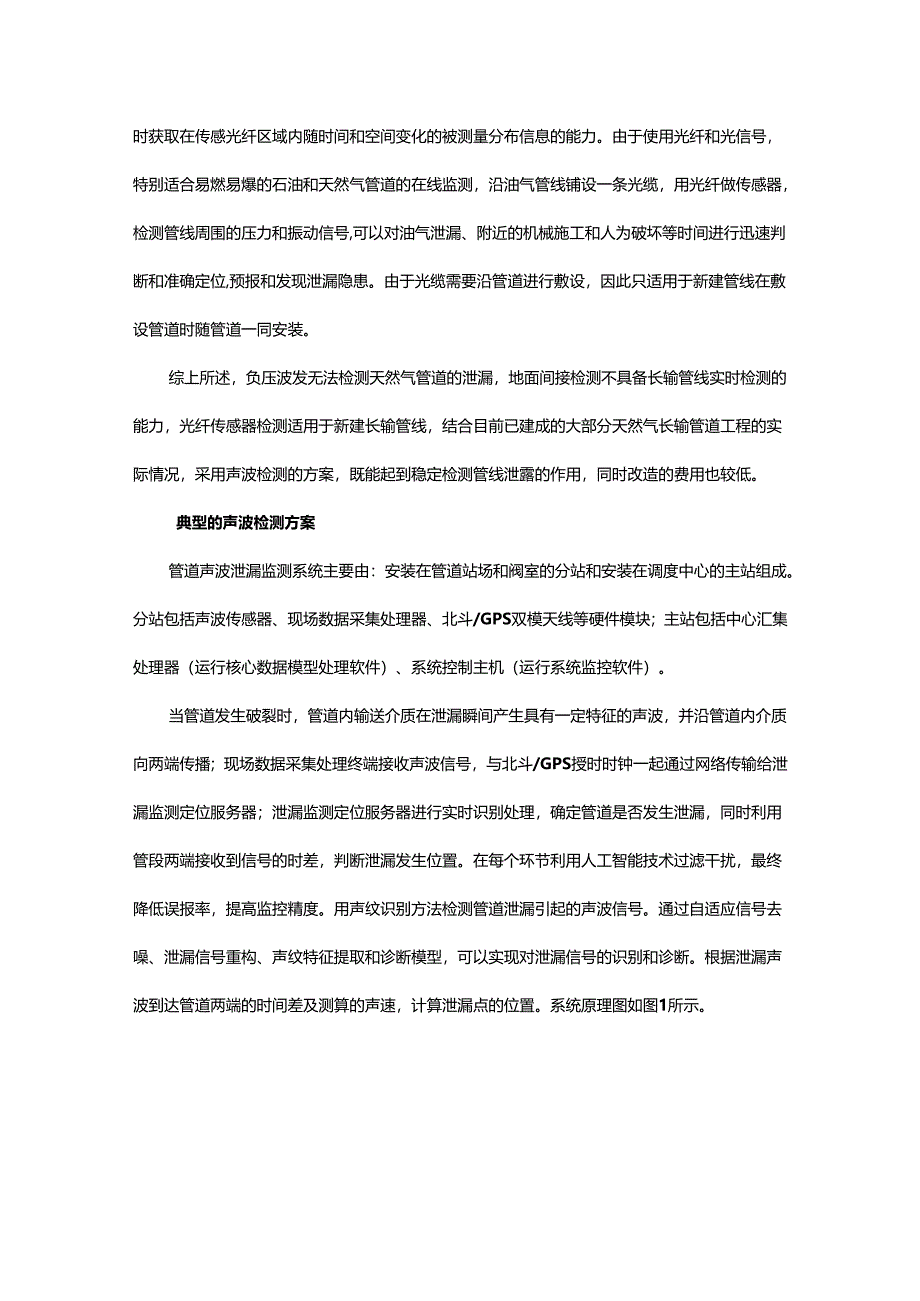 时获取在传感光纤区域内随时间和空间变化的被测量分布信息的能力。由于使用光纤和光信号，特别适合易燃易爆的石油和天然气管道的在线监测，沿油气管线铺设一条光缆，用光纤做传感器，检测管线周围的压力和振动信号,可以对油气泄漏、附近的机械施工和人为破坏等时间进行迅速判断和准确定位,预报和发现泄漏隐患。由于光缆需要沿管道进行敷设，因此只适用于新建管线在敷设管道时随管道一同安装。

综上所述，负压波发无法检测天然气管道的泄漏，地面间接检测不具备长输管线实时检测的能力，光纤传感器检测适用于新建长输管线，结合目前已建成的大部分天然气长输管道工程的实际情况，采用声波检测的方案，既能起到稳定检测管线泄露的作用，同时改造的费用也较低。

典型的声波检测方案

管道声波泄漏监测系统主要由：安装在管道站场和阀室的分站和安装在调度中心的主站组成。分站包括声波传感器、现场数据采集处理器、北斗/GPS双模天线等硬件模块；主站包括中心汇集处理器（运行核心数据模型处理软件）、系统控制主机（运行系统监控软件）。

当管道发生破裂时，管道内输送介质在泄漏瞬间产生具有一定特征的声波，并沿管道内介质向两端传播；现场数据采集处理终端接收声波信号，与北斗/GPS授时时钟一起通过网络传输给泄漏监测定位服务器；泄漏监测定位服务器进行实时识别处理，确定管道是否发生泄漏，同时利用管段两端接收到信号的时差，判断泄漏发生位置。在每个环节利用人工智能技术过滤干扰，最终降低误报率，提高监控精度。用声纹识别方法检测管道泄漏引起的声波信号。通过自适应信号去噪、泄漏信号重构、声纹特征提取和诊断模型，可以实现对泄漏信号的识别和诊断。根据泄漏声波到达管道两端的时间差及测算的声速，计算泄漏点的位置。系统原理图如图1所示。